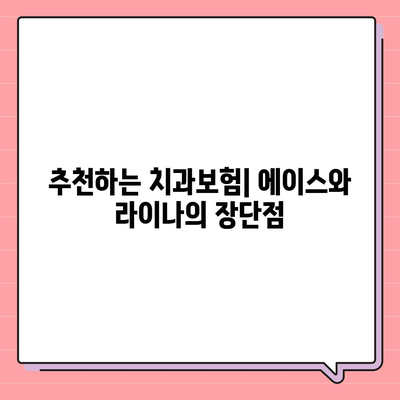 추천하는 치과보험| 에이스와 라이나의 장단점